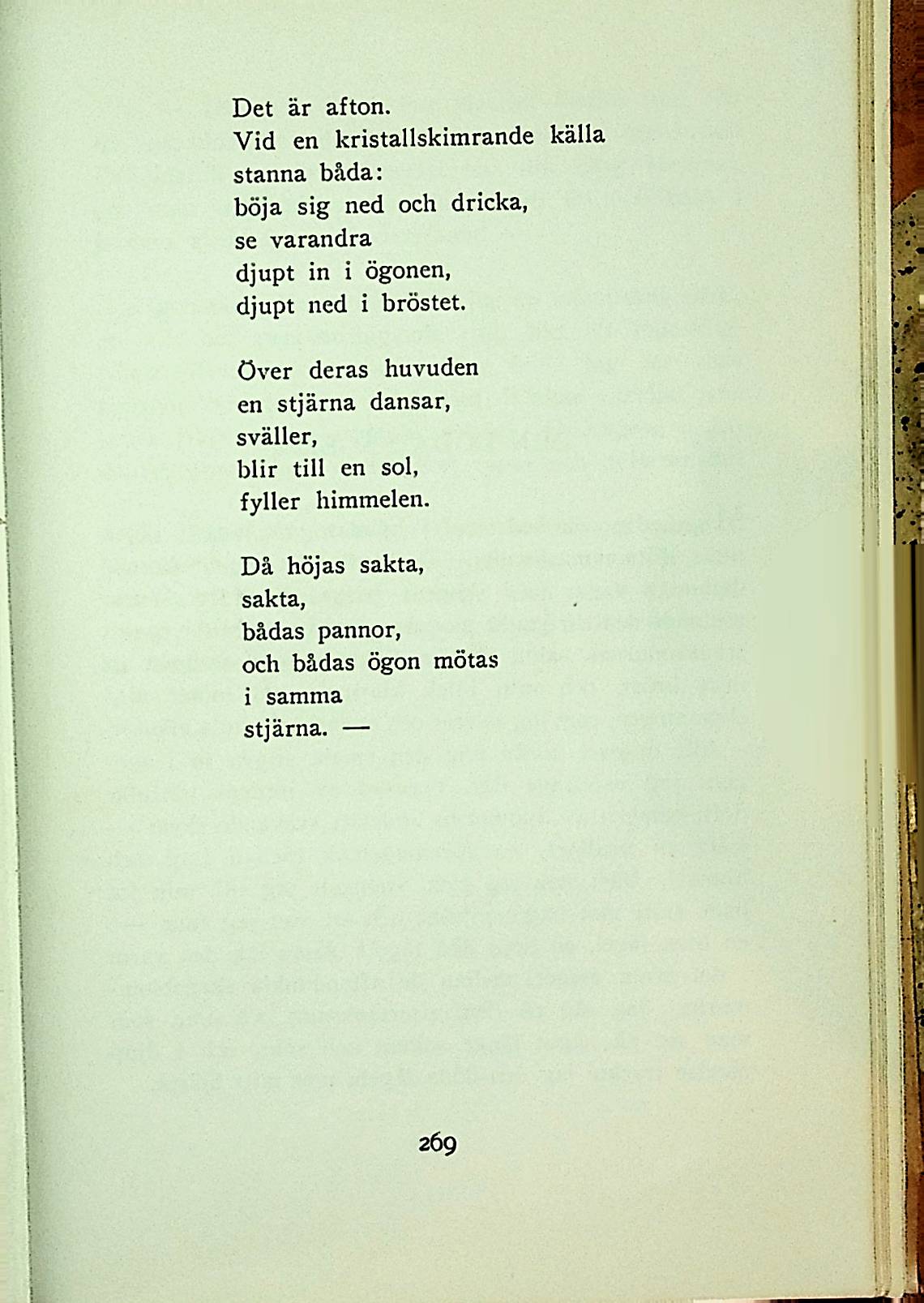 Det är afton.
Vid en kristallskimrande källa
stanna båda:
böja sig ned och dricka,
se varandra
djupt in i ögonen,
djupt ned i bröstet.

Över deras huvuden
en stjärna dansar,
sväller,
blir till en sol,
fyller himmelen.

Då höjas sakta,
sakta,
bådas pannor,
och bådas ögon mötas
i samma
stjärna. —

269